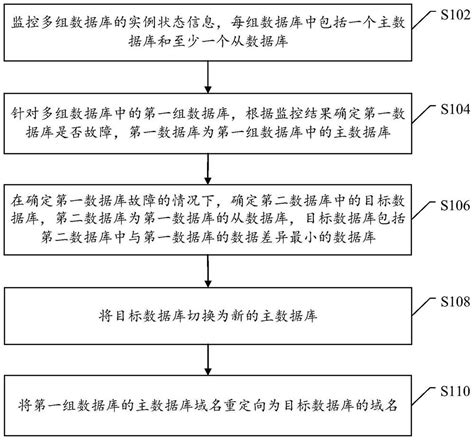 监控多组数据库的实例状态信息，每组数据库中包括一个主数据库和至少一个从数据库

S102

针对多组数据库中的第一组数据库，根据监控结果确定第一数据库是否故障，第一数据库为第一组数据库中的主数据库

S104

在确定第一数据库故障的情况下，确定第二数据库中的目标数据库，第二数据库为第一数据库的从数据库，目标数据库包括第二数据库中与第一数据库的数据差异最小的数据库

S106

将目标数据库切换为新的主数据库

S108

将第一组数据库的主数据库域名重定向为目标数据库的域名

S110